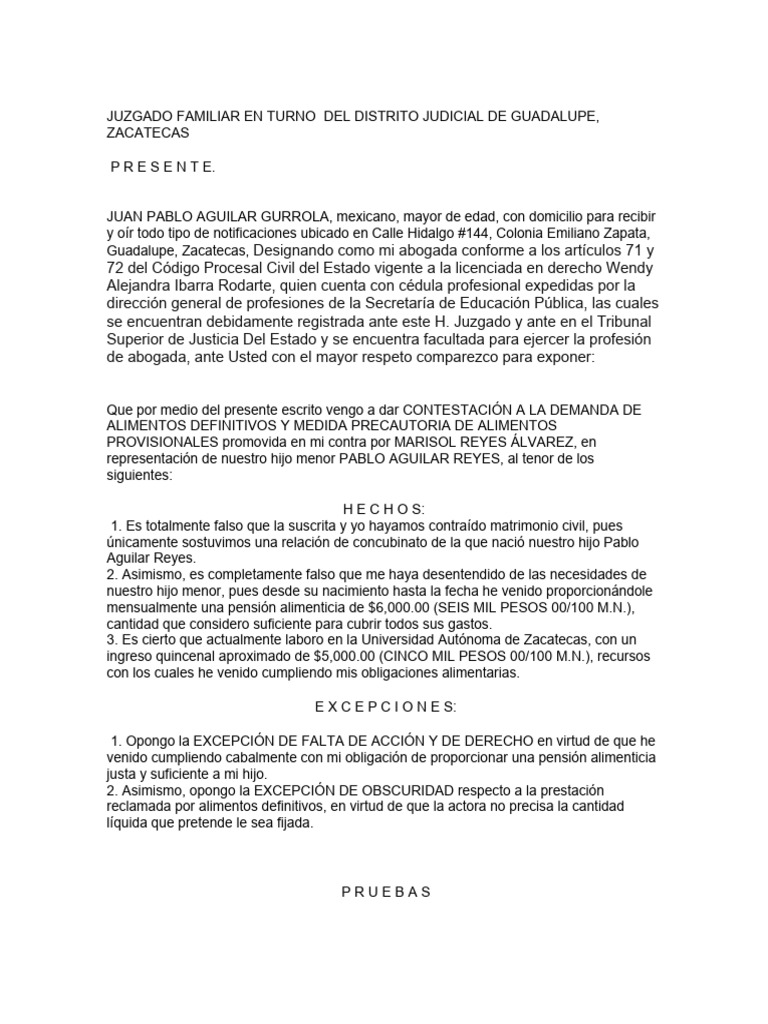 JUZGADO FAMILIAR EN TURNO DEL DISTRITO JUDICIAL DE GUADALUPE, ZACATECAS

P R E S E N T E.

JUAN PABLO AGUILAR GURROLA, mexicano, mayor de edad, con domicilio para recibir y oír todo tipo de notificaciones ubicado en Calle Hidalgo #144, Colonia Emiliano Zapata, Guadalupe, Zacatecas, Designando como mi abogada conforme a los artículos 71 y 72 del Código Procesal Civil del Estado vigente a la licenciada en derecho Wendy Alejandra Ibarra Rodarte, quien cuenta con cédula profesional expedidas por la dirección general de profesiones de la Secretaría de Educación Pública, las cuales se encuentran debidamente registrada ante este H. Juzgado y ante en el Tribunal Superior de Justicia Del Estado y se encuentra facultada para ejercer la profesión de abogada, ante Usted con el mayor respeto comparezco para exponer:

Que por medio del presente escrito vengo a dar CONTESTACIÓN A LA DEMANDA DE ALIMENTOS DEFINITIVOS Y MEDIDA PRECAUTORIA DE ALIMENTOS PROVISIONALES promovida en mi contra por MARISOL REYES ÁLVAREZ, en representación de nuestro hijo menor PABLO AGUILAR REYES, al tenor de los siguientes:

H E C H O S:

1. Es totalmente falso que la suscrita y yo hayamos contraído matrimonio civil, pues únicamente sostuvimos una relación de concubinato de la que nació nuestro hijo Pablo Aguilar Reyes.
2. Asimismo, es completamente falso que me haya desentendido de las necesidades de nuestro hijo menor, pues desde su nacimiento hasta la fecha he venido proporcionándole mensualmente una pensión alimenticia de $6,000.00 (SEIS MIL PESOS 00/100 M.N.), cantidad que considero suficiente para cubrir todos sus gastos.
3. Es cierto que actualmente laboro en la Universidad Autónoma de Zacatecas, con un ingreso quincenal aproximado de $5,000.00 (CINCO MIL PESOS 00/100 M.N.), recursos con los cuales he venido cumpliendo mis obligaciones alimentarias.

E X C E P C I O N E S:

1. Opongo la EXCEPCIÓN DE FALTA DE ACCIÓN Y DE DERECHO en virtud de que he venido cumpliendo cabalmente con mi obligación de proporcionar una pensión alimenticia justa y suficiente a mi hijo.
2. Asimismo, opongo la EXCEPCIÓN DE OBSCURIDAD respecto a la prestación reclamada por alimentos definitivos, en virtud de que la actora no precisa la cantidad líquida que pretende le sea fijada.

P R U E B A S